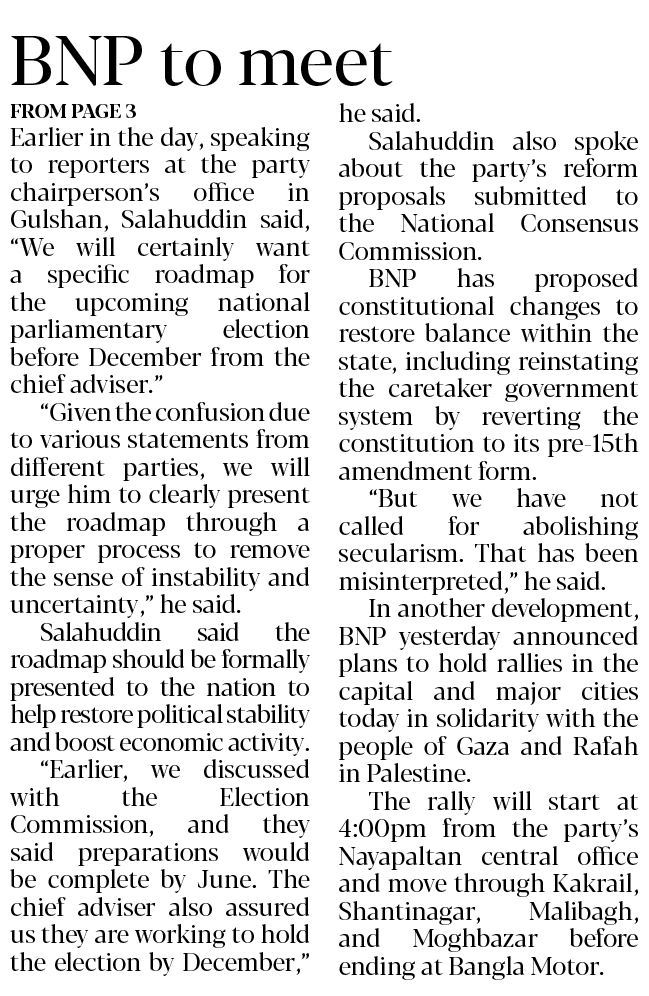 BNP to meet

FROM PAGE 3

Earlier in the day, speaking to reporters at the party chairperson's office in Gulshan, Salahuddin said, "We will certainly want a specific roadmap for the upcoming national parliamentary election before December from the chief adviser."

"Given the confusion due to various statements from different parties, we will urge him to clearly present the roadmap through a proper process to remove the sense of instability and uncertainty," he said.

Salahuddin said the roadmap should be formally presented to the nation to help restore political stability and boost economic activity.

"Earlier, we discussed with the Election Commission, and they said preparations would be complete by June. The chief adviser also assured us they are working to hold the election by December," he said.

Salahuddin also spoke about the party's reform proposals submitted to the National Consensus Commission.

BNP has proposed constitutional changes to restore balance within the state, including reinstating the caretaker government system by reverting the constitution to its pre-15th amendment form.

"But we have not called for abolishing secularism. That has been misinterpreted," he said.

In another development, BNP yesterday announced plans to hold rallies in the capital and major cities today in solidarity with the people of Gaza and Rafah in Palestine.

The rally will start at 4:00pm from the party's Nayapaltan central office and move through Kakrail, Shantinagar, Malibagh, and Moghbazar before ending at Bangla Motor.